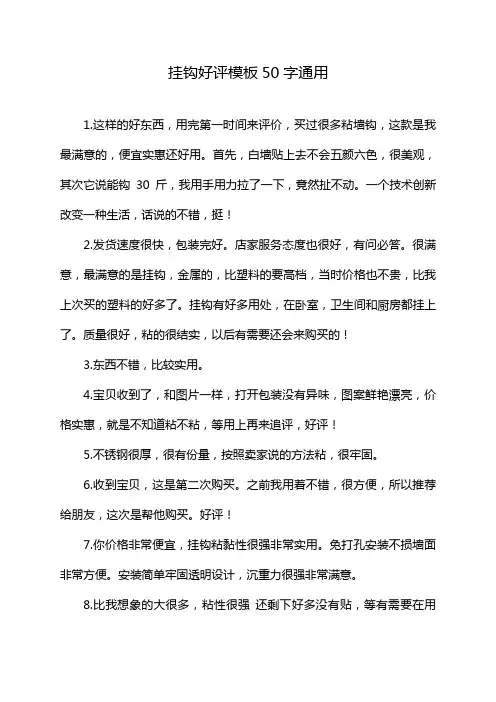 挂钩好评模板50字通用

1.这样的好东西，用完第一时间来评价，买过很多粘墙钩，这款是我最满意的，便宜实惠还好用。首先，白墙贴上去不会五颜六色，很美观，其次它说能钩 30 斤，我用手用力拉了一下，竟然扯不动。一个技术创新改变一种生活，话说的不错，挺！

2.发货速度很快，包装完好。店家服务态度也很好，有问必答。很满意，最满意的是挂钩，金属的，比塑料的要高档，当时价格也不贵，比我上次买的塑料的好多了。挂钩有好多用处，在卧室，卫生间和厨房都挂上了。质量很好，粘的很结实，以后有需要还会来购买的！

3.东西不错，比较实用。

4.宝贝收到了，和图片一样，打开包装没有异味，图案鲜艳漂亮，价格实惠，就是不知道粘不粘，等用上再来追评，好评！

5.不锈钢很厚，很有份量，按照卖家说的方法粘，很牢固。

6.收到宝贝，这是第二次购买。之前我用着不错，很方便，所以推荐给朋友，这次是帮他购买。好评！

7.你价格非常便宜，挂钩粘黏性很强非常实用。免打孔安装不损墙面非常方便。安装简单牢固透明设计，沉重力很强非常满意。

8.比我想象的大很多，粘性很强 还剩下好多没有贴，等有需要在用